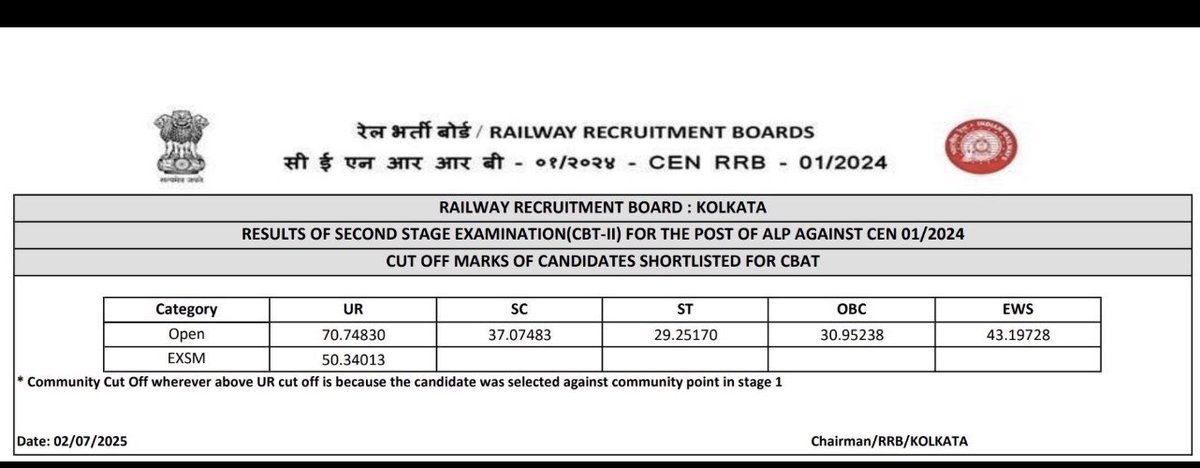 सत्यमेव जयते

रेल भर्ती बोर्ड / RAILWAY RECRUITMENT BOARDS
सी ई एन आर आर बी - ०१/२०२४ - CEN RRB - 01/2024

INDIAN RAILWAYS

RAILWAY RECRUITMENT BOARD : KOLKATA

RESULTS OF SECOND STAGE EXAMINATION(CBT-II) FOR THE POST OF ALP AGAINST CEN 01/2024

CUT OFF MARKS OF CANDIDATES SHORTLISTED FOR CBAT

| Category | UR | SC | ST | OBC | EWS |
|---|---|---|---|---|---|
| Open | 70.74830 | 37.07483 | 29.25170 | 30.95238 | 43.19728 |
| EXSM | 50.34013 | | | | |

* Community Cut Off wherever above UR cut off is because the candidate was selected against community point in stage 1

Date: 02/07/2025

Chairman/RRB/KOLKATA